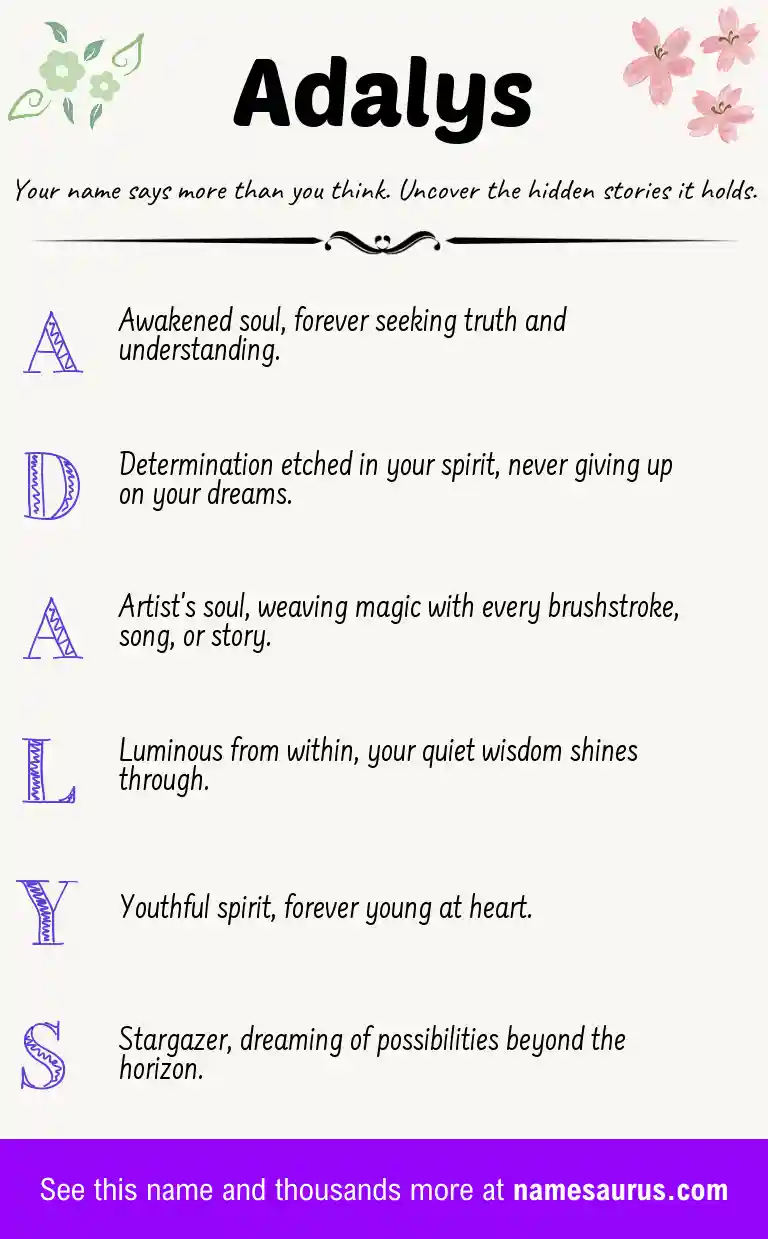 Adalys

Your name says more than you think. Uncover the hidden stories it holds.

A Awakened soul, forever seeking truth and understanding.

D Determination etched in your spirit, never giving up on your dreams.

A Artist's soul, weaving magic with every brushstroke, song, or story.

L Luminous from within, your quiet wisdom shines through.

Y Youthful spirit, forever young at heart.

S Stargazer, dreaming of possibilities beyond the horizon.

See this name and thousands more at namesaurus.com